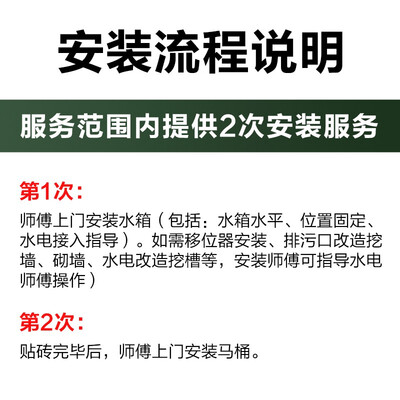 安装流程说明

服务范围内提供2次安装服务

第1次：

师傅上门安装水箱（包括：水箱水平、位置固定、水电接入指导）。如需移位器安装、排污口改造挖墙、砌墙、水电改造挖槽等，安装师傅可指导水电师傅操作）

第2次：

贴砖完毕后，师傅上门安装马桶。